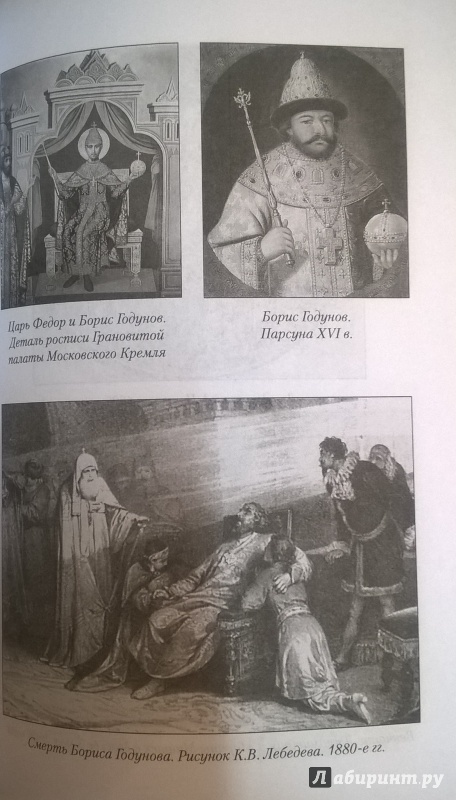 Царь Федор и Борис Годунов. Деталь росписи Грановитой палаты Московского Кремля

Борис Годунов. Парсуна XVI в.

Смерть Бориса Годунова. Рисунок К.В. Лебедева. 1880-е гг.

Лабиринт.ру